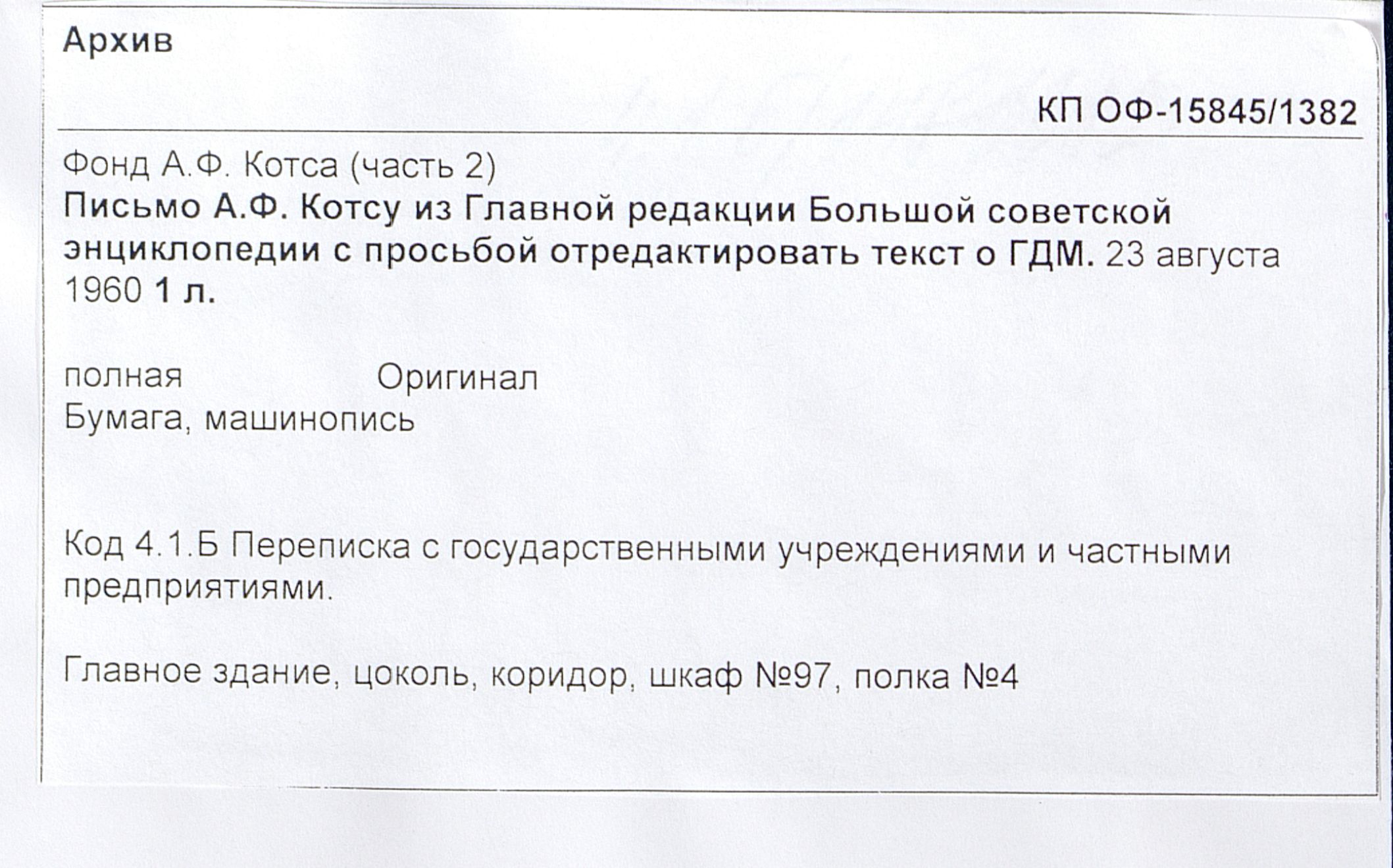 Архив

КП ОФ-15845/1382

Фонд А.Ф. Котса (часть 2)
Письмо А.Ф. Котсу из Главной редакции Большой советской энциклопедии с просьбой отредактировать текст о ГДМ. 23 августа 1960 1 л.

полная Оригинал
Бумага, машинопись

Код 4.1.Б Переписка с государственными учреждениями и частными предприятиями.

Главное здание, цоколь, коридор, шкаф №97, полка №4